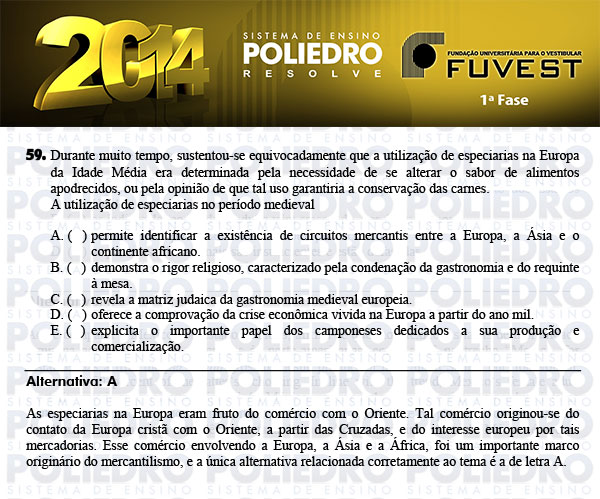 2014

SISTEMA DE ENSINO
POLIEDRO
RESOLVE

FUNDAÇÃO UNIVERSITÁRIA PARA O VESTIBULAR
FUVEST

1ª Fase

59. Durante muito tempo, sustentou-se equivocadamente que a utilização de especiarias na Europa da Idade Média era determinada pela necessidade de se alterar o sabor de alimentos apodrecidos, ou pela opinião de que tal uso garantiria a conservação das carnes.
A utilização de especiarias no período medieval

A. ( ) permite identificar a existência de circuitos mercantis entre a Europa, a Ásia e o continente africano.
B. ( ) demonstra o rigor religioso, caracterizado pela condenação da gastronomia e do requinte à mesa.
C. ( ) revela a matriz judaica da gastronomia medieval europeia.
D. ( ) oferece a comprovação da crise econômica vivida na Europa a partir do ano mil.
E. ( ) explicita o importante papel dos camponeses dedicados a sua produção e comercialização.

Alternativa: A

As especiarias na Europa eram fruto do comércio com o Oriente. Tal comércio originou-se do contato da Europa cristã com o Oriente, a partir das Cruzadas, e do interesse europeu por tais mercadorias. Esse comércio envolvendo a Europa, a Ásia e a África, foi um importante marco originário do mercantilismo, e a única alternativa relacionada corretamente ao tema é a de letra A.